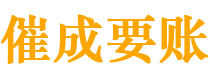 催成要账